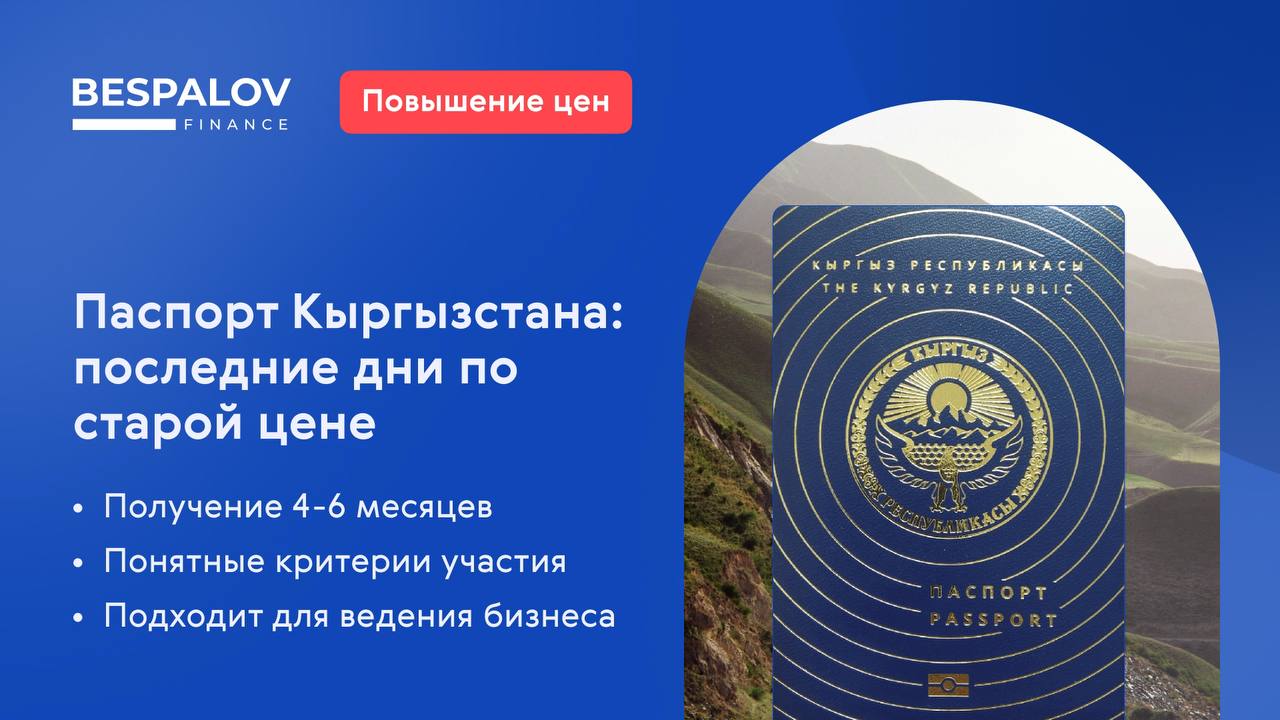 BESPALOV
FINANCE

Повышение цен

Паспорт Кыргызстана: последние дни по старой цене

• Получение 4-6 месяцев
• Понятные критерии участия
• Подходит для ведения бизнеса

КЫРГЫЗ РЕСПУБЛИКАСЫ
THE KYRGYZ REPUBLIC

КЫРГЫЗ РЕСПУБЛИКАСЫ

ПАСПОРТ
PASSPORT